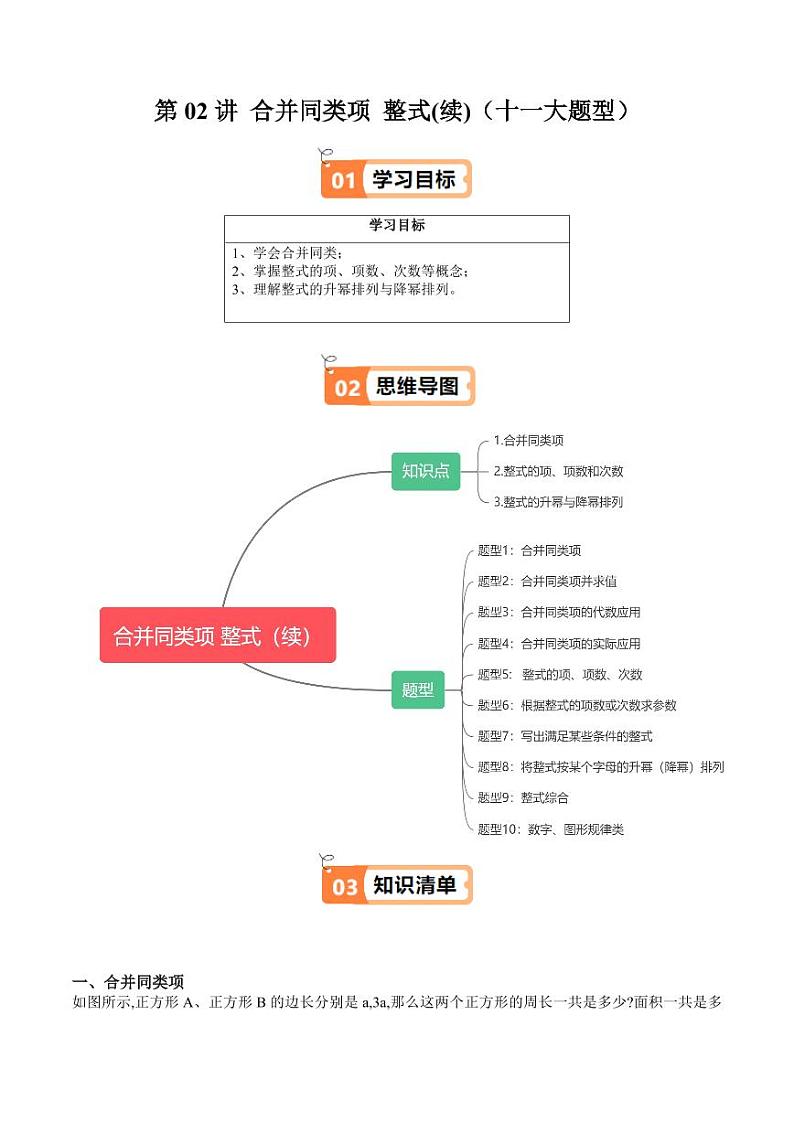 第 02 讲 合并同类项 整式(续)（十一大题型）

01 学习目标

| 学习目标 |
|---|
| 1、学会合并同类；<br>2、掌握整式的项、项数、次数等概念；<br>3、理解整式的升幂排列与降幂排列。 |

02 思维导图

合并同类项 整式（续）

知识点

1.合并同类项

2.整式的项、项数和次数

3.整式的升幂与降幂排列

题型

题型1：合并同类项

题型2：合并同类项并求值

题型3：合并同类项的代数应用

题型4：合并同类项的实际应用

题型5： 整式的项、项数、次数

题型6：根据整式的项数或次数求参数

题型7：写出满足某些条件的整式

题型8：将整式按某个字母的升幂（降幂）排列

题型9：整式综合

题型10：数字、图形规律类

03 知识清单

一、合并同类项

如图所示,正方形 A、正方形 B 的边长分别是 a,3a,那么这两个正方形的周长一共是多少?面积一共是多